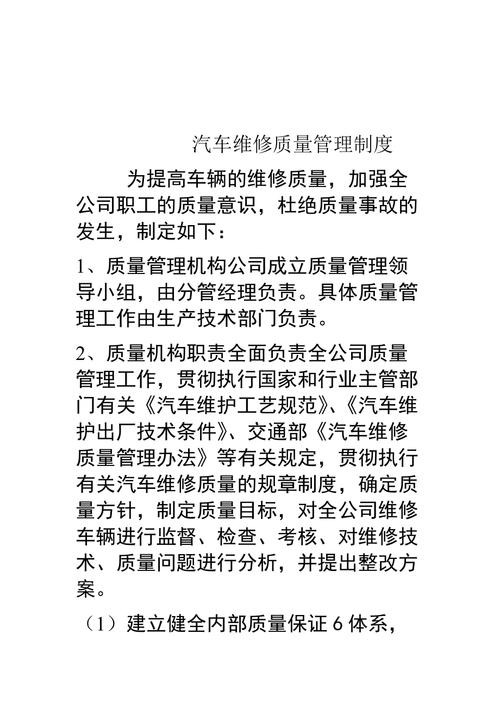 汽车维修质量管理制度

为提高车辆的维修质量，加强全公司职工的质量意识，杜绝质量事故的发生，制定如下：

1、质量管理机构公司成立质量管理领导小组，由分管经理负责。具体质量管理工作由生产技术部门负责。

2、质量机构职责全面负责全公司质量管理工作，贯彻执行国家和行业主管部门有关《汽车维护工艺规范》、《汽车维护出厂技术条件》、交通部《汽车维修质量管理办法》等有关规定，贯彻执行有关汽车维修质量的规章制度，确定质量方针，制定质量目标，对全公司维修车辆进行监督、检查、考核、对维修技术、质量问题进行分析，并提出整改方案。

（1）建立健全内部质量保证 6 体系，